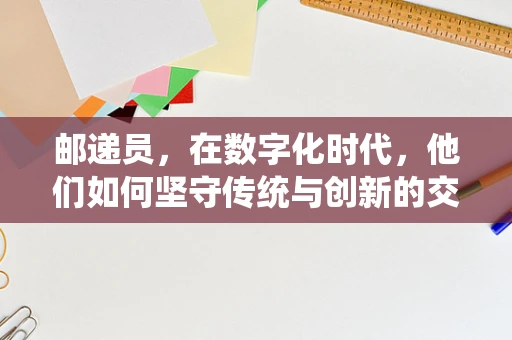 邮递员，在数字化时代，他们如何坚守传统与创新的交